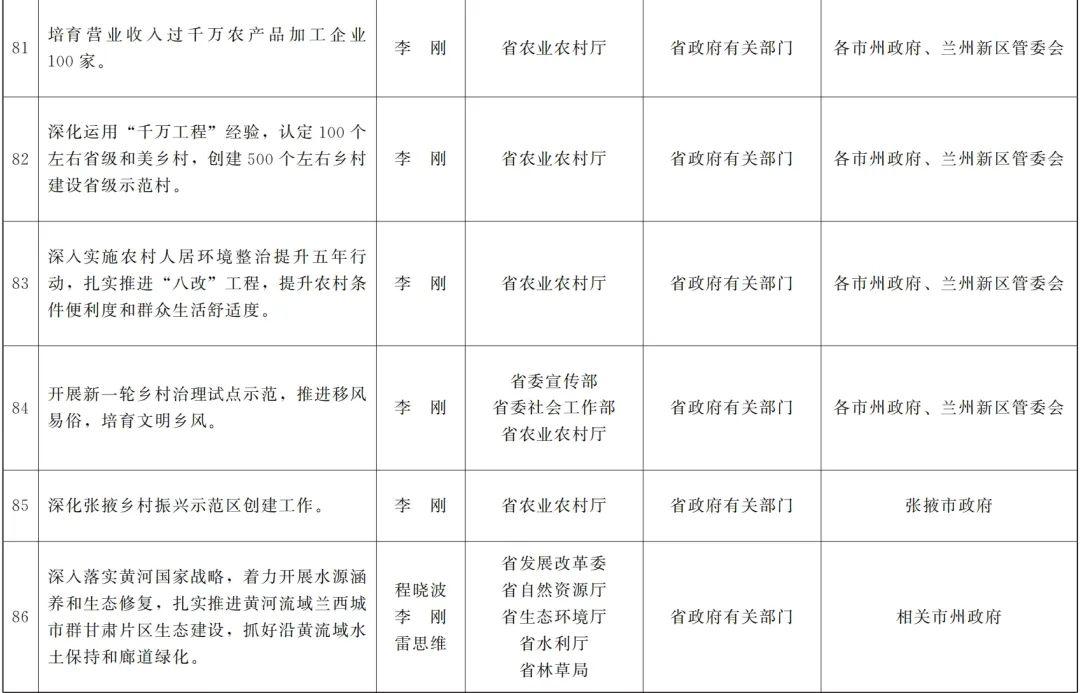 | 81 | 培育营业收入过千万农产品加工企业100家。 | 李　刚 | 省农业农村厅 | 省政府有关部门 | 各市州政府、兰州新区管委会 |
|---|---|---|---|---|---|
| 82 | 深化运用“千万工程”经验，认定100个左右省级和美乡村，创建500个左右乡村建设省级示范村。 | 李　刚 | 省农业农村厅 | 省政府有关部门 | 各市州政府、兰州新区管委会 |
| 83 | 深入实施农村人居环境整治提升五年行动，扎实推进“八改”工程，提升农村条件便利度和群众生活舒适度。 | 李　刚 | 省农业农村厅 | 省政府有关部门 | 各市州政府、兰州新区管委会 |
| 84 | 开展新一轮乡村治理试点示范，推进移风易俗，培育文明乡风。 | 李　刚 | 省委宣传部 省委社会工作部 省农业农村厅 | 省政府有关部门 | 各市州政府、兰州新区管委会 |
| 85 | 深化张掖乡村振兴示范区创建工作。 | 李　刚 | 省农业农村厅 | 省政府有关部门 | 张掖市政府 |
| 86 | 深入落实黄河国家战略，着力开展水源涵养和生态修复，扎实推进黄河流域兰西城市群甘肃片区生态建设，抓好沿黄流域水土保持和廊道绿化。 | 程晓波 李　刚 雷思维 | 省发展改革委 省自然资源厅 省生态环境厅 省水利厅 省林草局 | 省政府有关部门 | 相关市州政府 |